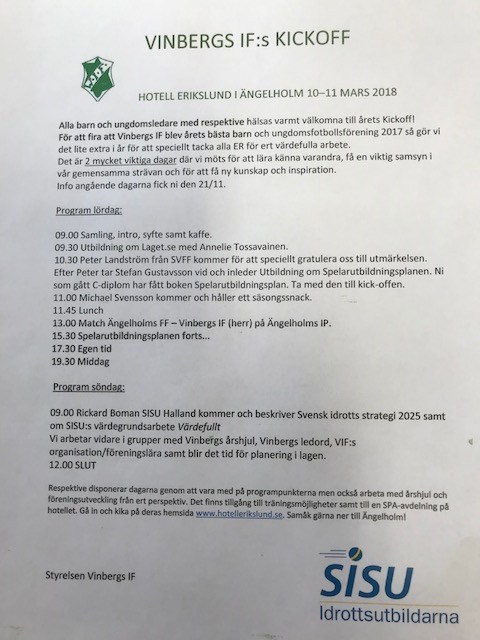 VINBERGS IF:s KICKOFF

HOTELL ERIKSLUND I ÄNGELHOLM 10–11 MARS 2018

Alla barn och ungdomsledare med respektive hälsas varmt välkomna till årets Kickoff!
För att fira att Vinbergs IF blev årets bästa barn och ungdomsfotbollsförening 2017 så gör vi det lite extra i år för att speciellt tacka alla ER för ert värdefulla arbete.
Det är 2 mycket viktiga dagar där vi möts för att lära känna varandra, få en viktig samsyn i vår gemensamma strävan och för att få ny kunskap och inspiration.
Info angående dagarna fick ni den 21/11.

Program lördag:

09.00 Samling, intro, syfte samt kaffe.
09.30 Utbildning om Laget.se med Annelie Tossavainen.
10.30 Peter Landström från SVFF kommer för att speciellt gratulera oss till utmärkelsen. Efter Peter tar Stefan Gustavsson vid och inleder Utbildning om Spelarutbildningsplanen. Ni som gått C-diplom har fått boken Spelarutbildningsplan. Ta med den till kick-offen.
11.00 Michael Svensson kommer och håller ett säsongssnack.
11.45 Lunch
13.00 Match Ängelholms FF – Vinbergs IF (herr) på Ängelholms IP.
15.30 Spelarutbildningsplanen forts...
17.30 Egen tid
19.30 Middag

Program söndag:

09.00 Rickard Boman SISU Halland kommer och beskriver Svensk idrotts strategi 2025 samt om SISU:s värdegrundsarbete Värdefullt
Vi arbetar vidare i grupper med Vinbergs årshjul, Vinbergs ledord, VIF:s organisation/föreningslära samt blir det tid för planering i lagen.
12.00 SLUT

Respektive disponerar dagarna genom att vara med på programpunkterna men också arbeta med årshjul och föreningsutveckling från ert perspektiv. Det finns tillgång till träningsmöjligheter samt till en SPA-avdelning på hotellet. Gå in och kika på deras hemsida www.hotellerikslund.se. Samåk gärna ner till Ängelholm!

Styrelsen Vinbergs IF

SISU
Idrottsutbildarna